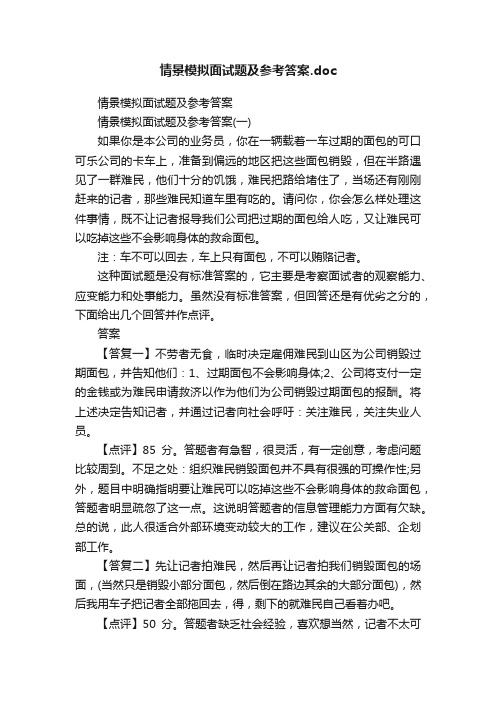 情景模拟面试题及参考答案.doc

情景模拟面试题及参考答案

情景模拟面试题及参考答案(一)

如果你是本公司的业务员，你在一辆载着一车过期的面包的可口可乐公司的卡车上，准备到偏远的地区把这些面包销毁，但在半路遇见了一群难民，他们十分的饥饿，难民把路给堵住了，当场还有刚刚赶来的记者，那些难民知道车里有吃的。请问你，你会怎么样处理这件事情，既不让记者报导我们公司把过期的面包给人吃，又让难民可以吃掉这些不会影响身体的救命面包。

注：车不可以回去，车上只有面包，不可以贿赂记者。

这种面试题是没有标准答案的，它主要是考察面试者的观察能力、应变能力和处事能力。虽然没有标准答案，但回答还是有优劣之分的，下面给出几个回答并作点评。

答案

【答复一】不劳者无食，临时决定雇佣难民到山区为公司销毁过期面包，并告知他们：1、过期面包不会影响身体;2、公司将支付一定的金钱或为难民申请救济以作为他们为公司销毁过期面包的报酬。将上述决定告知记者，并通过记者向社会呼吁：关注难民，关注失业人员。

【点评】85 分。答题者有急智，很灵活，有一定创意，考虑问题比较周到。不足之处：组织难民销毁面包并不具有很强的可操作性;另外，题目中明确指明要让难民可以吃掉这些不会影响身体的救命面包，答题者明显疏忽了这一点。这说明答题者的信息管理能力方面有欠缺。总的说，此人很适合外部环境变动较大的工作，建议在公关部、企划部工作。

【答复二】先让记者拍难民，然后再让记者拍我们销毁面包的场面，(当然只是销毁小部分面包，然后倒在路边其余的大部分面包)，然后我用车子把记者全部拖回去，得，剩下的就难民自己看着办吧。

【点评】50 分。答题者缺乏社会经验，喜欢想当然，记者不太可